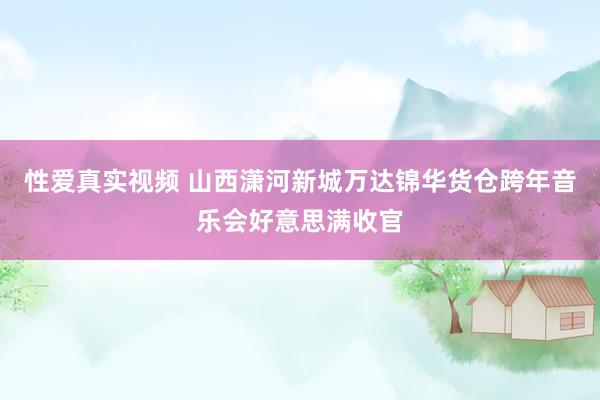 性爱真实视频 山西潇河新城万达锦华货仓跨年音乐会好意思满收官